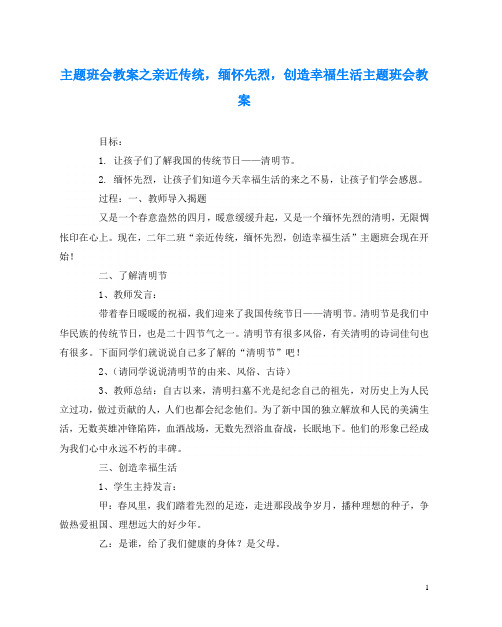 主题班会教案之亲近传统，缅怀先烈，创造幸福生活主题班会教案

目标：

1. 让孩子们了解我国的传统节日——清明节。

2. 缅怀先烈，让孩子们知道今天幸福生活的来之不易，让孩子们学会感恩。

过程：一、教师导入揭题

又是一个春意盎然的四月，暖意缓缓升起，又是一个缅怀先烈的清明，无限惆怅印在心上。现在，二年二班“亲近传统，缅怀先烈，创造幸福生活”主题班会现在开始！

二、了解清明节

1、教师发言：

带着春日暖暖的祝福，我们迎来了我国传统节日——清明节。清明节是我们中华民族的传统节日，也是二十四节气之一。清明节有很多风俗，有关清明的诗词佳句也有很多。下面同学们就说说自己多了解的“清明节”吧！

2、(请同学说说清明节的由来、风俗、古诗)

3、教师总结：自古以来，清明扫墓不光是纪念自己的祖先，对历史上为人民立过功，做过贡献的人，人们也都会纪念他们。为了新中国的独立解放和人民的美满生活，无数英雄冲锋陷阵，血洒战场，无数先烈浴血奋战，长眠地下。他们的形象已经成为我们心中永远不朽的丰碑。

三、创造幸福生活

1、学生主持发言：

甲：春风里，我们踏着先烈的足迹，走进那段战争岁月，播种理想的种子，争做热爱祖国、理想远大的好少年。

乙：是谁，给了我们健康的身体？是父母。

1